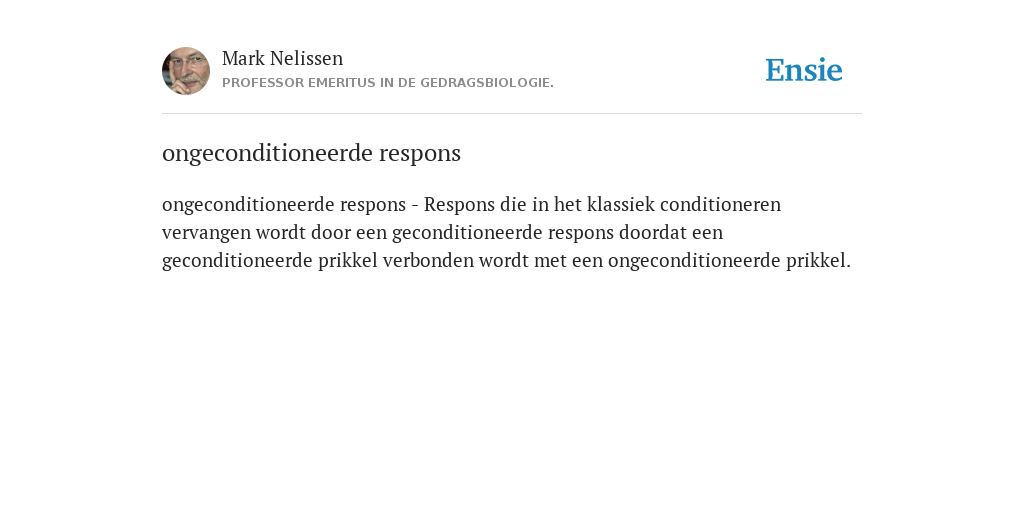 Mark Nelissen
PROFESSOR EMERITUS IN DE GEDRAGSBIOLOGIE.

Ensie

ongeconditioneerde respons

ongeconditioneerde respons - Respons die in het klassiek conditioneren vervangen wordt door een geconditioneerde respons doordat een geconditioneerde prikkel verbonden wordt met een ongeconditioneerde prikkel.